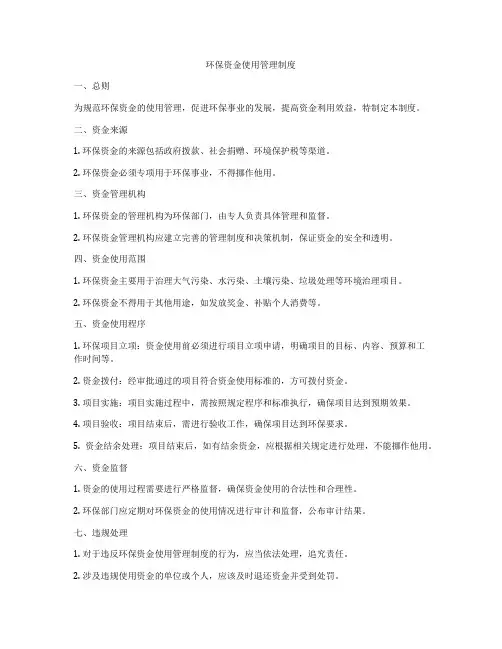 环保资金使用管理制度

一、总则

为规范环保资金的使用管理，促进环保事业的发展，提高资金利用效益，特制定本制度。

二、资金来源

1. 环保资金的来源包括政府拨款、社会捐赠、环境保护税等渠道。

2. 环保资金必须专项用于环保事业，不得挪作他用。

三、资金管理机构

1. 环保资金的管理机构为环保部门，由专人负责具体管理和监督。

2. 环保资金管理机构应建立完善的管理制度和决策机制，保证资金的安全和透明。

四、资金使用范围

1. 环保资金主要用于治理大气污染、水污染、土壤污染、垃圾处理等环境治理项目。

2. 环保资金不得用于其他用途，如发放奖金、补贴个人消费等。

五、资金使用程序

1. 环保项目立项：资金使用前必须进行项目立项申请，明确项目的目标、内容、预算和工作时间等。

2. 资金拨付：经审批通过的项目符合资金使用标准的，方可拨付资金。

3. 项目实施：项目实施过程中，需按照规定程序和标准执行，确保项目达到预期效果。

4. 项目验收：项目结束后，需进行验收工作，确保项目达到环保要求。

5. 资金结余处理：项目结束后，如有结余资金，应根据相关规定进行处理，不能挪作他用。

六、资金监督

1. 资金的使用过程需要进行严格监督，确保资金使用的合法性和合理性。

2. 环保部门应定期对环保资金的使用情况进行审计和监督，公布审计结果。

七、违规处理

1. 对于违反环保资金使用管理制度的行为，应当依法处理，追究责任。

2. 涉及违规使用资金的单位或个人，应该及时退还资金并受到处罚。